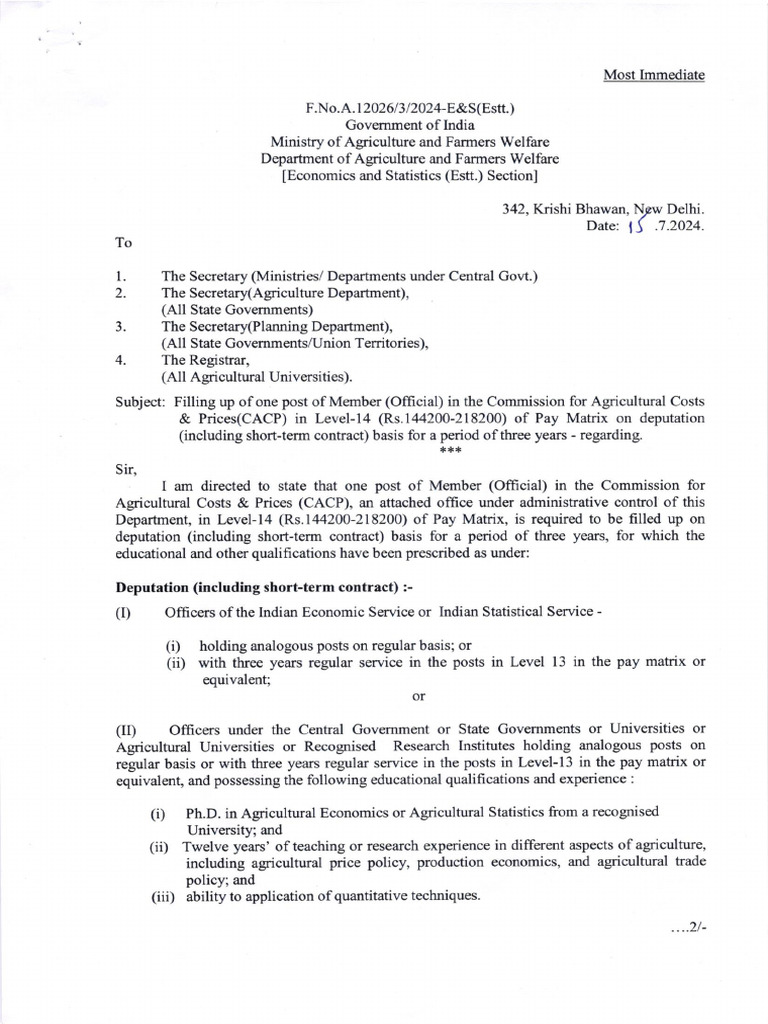 Most Immediate

F.No.A.12026/3/2024-E&S(Estt.)
Government of India
Ministry of Agriculture and Farmers Welfare
Department of Agriculture and Farmers Welfare
[Economics and Statistics (Estt.) Section]

342, Krishi Bhawan, New Delhi.
Date: 15 .7.2024.

To

1. The Secretary (Ministries/ Departments under Central Govt.)
2. The Secretary(Agriculture Department), (All State Governments)
3. The Secretary(Planning Department), (All State Governments/Union Territories),
4. The Registrar, (All Agricultural Universities).

Subject: Filling up of one post of Member (Official) in the Commission for Agricultural Costs & Prices(CACP) in Level-14 (Rs.144200-218200) of Pay Matrix on deputation (including short-term contract) basis for a period of three years - regarding.
***

Sir,

I am directed to state that one post of Member (Official) in the Commission for Agricultural Costs & Prices (CACP), an attached office under administrative control of this Department, in Level-14 (Rs.144200-218200) of Pay Matrix, is required to be filled up on deputation (including short-term contract) basis for a period of three years, for which the educational and other qualifications have been prescribed as under:

Deputation (including short-term contract) :-

(I) Officers of the Indian Economic Service or Indian Statistical Service -

(i) holding analogous posts on regular basis; or
(ii) with three years regular service in the posts in Level 13 in the pay matrix or equivalent;

or

(II) Officers under the Central Government or State Governments or Universities or Agricultural Universities or Recognised Research Institutes holding analogous posts on regular basis or with three years regular service in the posts in Level-13 in the pay matrix or equivalent, and possessing the following educational qualifications and experience :

(i) Ph.D. in Agricultural Economics or Agricultural Statistics from a recognised University; and
(ii) Twelve years' of teaching or research experience in different aspects of agriculture, including agricultural price policy, production economics, and agricultural trade policy; and
(iii) ability to application of quantitative techniques.

....2/-